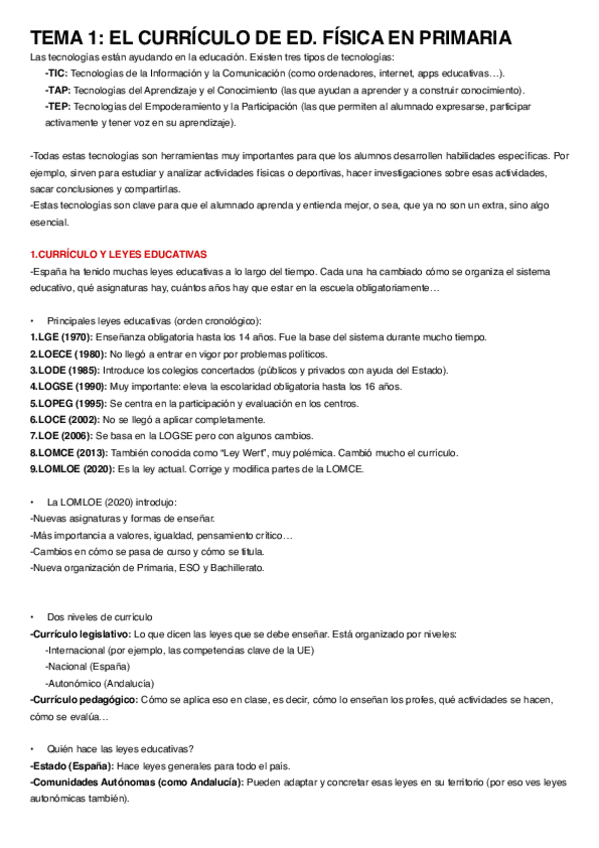 TEMA 1: EL CURRÍCULO DE ED. FÍSICA EN PRIMARIA

Las tecnologías están ayudando en la educación. Existen tres tipos de tecnologías:

-TIC: Tecnologías de la Información y la Comunicación (como ordenadores, internet, apps educativas…).

-TAP: Tecnologías del Aprendizaje y el Conocimiento (las que ayudan a aprender y a construir conocimiento).

-TEP: Tecnologías del Empoderamiento y la Participación (las que permiten al alumnado expresarse, participar activamente y tener voz en su aprendizaje).

-Todas estas tecnologías son herramientas muy importantes para que los alumnos desarrollen habilidades específicas. Por ejemplo, sirven para estudiar y analizar actividades físicas o deportivas, hacer investigaciones sobre esas actividades, sacar conclusiones y compartirlas.

-Estas tecnologías son clave para que el alumnado aprenda y entienda mejor, o sea, que ya no son un extra, sino algo esencial.

1.CURRÍCULO Y LEYES EDUCATIVAS

-España ha tenido muchas leyes educativas a lo largo del tiempo. Cada una ha cambiado cómo se organiza el sistema educativo, qué asignaturas hay, cuántos años hay que estar en la escuela obligatoriamente…

• Principales leyes educativas (orden cronológico):

1.LGE (1970): Enseñanza obligatoria hasta los 14 años. Fue la base del sistema durante mucho tiempo.

2.LOECE (1980): No llegó a entrar en vigor por problemas políticos.

3.LODE (1985): Introduce los colegios concertados (públicos y privados con ayuda del Estado).

4.LOGSE (1990): Muy importante: eleva la escolaridad obligatoria hasta los 16 años.

5.LOPEG (1995): Se centra en la participación y evaluación en los centros.

6.LOCE (2002): No se llegó a aplicar completamente.

7.LOE (2006): Se basa en la LOGSE pero con algunos cambios.

8.LOMCE (2013): También conocida como "Ley Wert", muy polémica. Cambió mucho el currículo.

9.LOMLOE (2020): Es la ley actual. Corrige y modifica partes de la LOMCE.

• La LOMLOE (2020) introdujo:

-Nuevas asignaturas y formas de enseñar.

-Más importancia a valores, igualdad, pensamiento crítico…

-Cambios en cómo se pasa de curso y cómo se titula.

-Nueva organización de Primaria, ESO y Bachillerato.

• Dos niveles de currículo

-Currículo legislativo: Lo que dicen las leyes que se debe enseñar. Está organizado por niveles:

-Internacional (por ejemplo, las competencias clave de la UE)

-Nacional (España)

-Autonómico (Andalucía)

-Currículo pedagógico: Cómo se aplica eso en clase, es decir, cómo lo enseñan los profes, qué actividades se hacen, cómo se evalúa…

• Quién hace las leyes educativas?

-Estado (España): Hace leyes generales para todo el país.

-Comunidades Autónomas (como Andalucía): Pueden adaptar y concretar esas leyes en su territorio (por eso ves leyes autonómicas también).